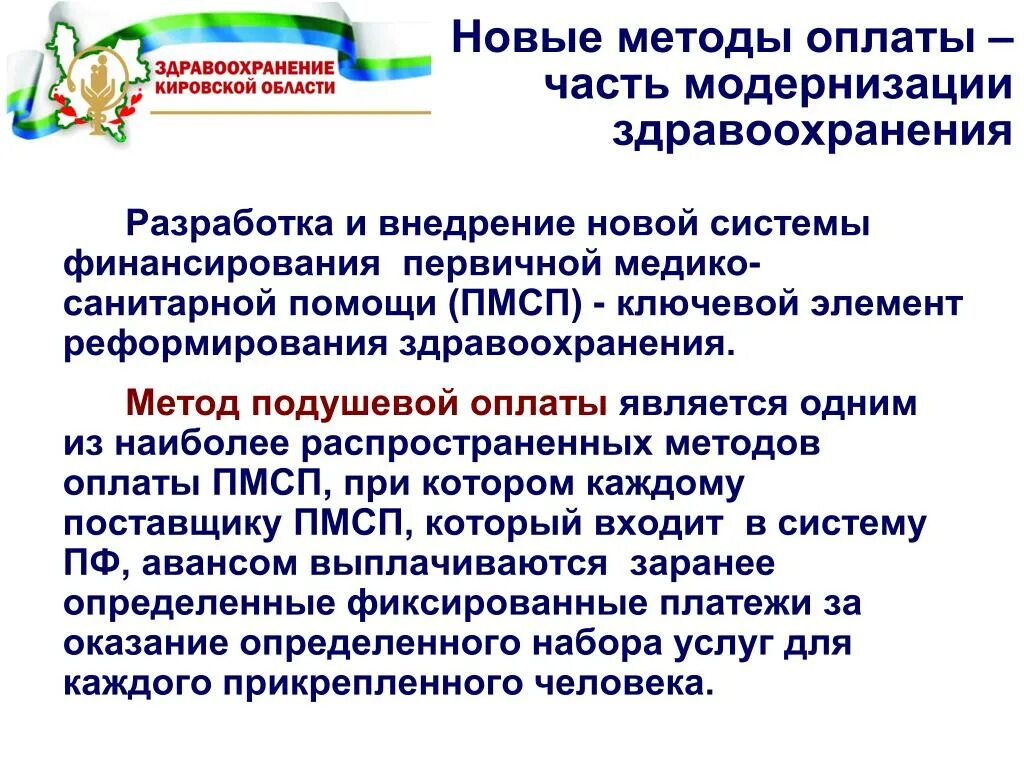 ЗДРАВООХРАНЕНИЕ КИРОВСКОЙ ОБЛАСТИ

Новые методы оплаты – часть модернизации здравоохранения

Разработка и внедрение новой системы финансирования первичной медико-санитарной помощи (ПМСП) - ключевой элемент реформирования здравоохранения.

Метод подушевой оплаты является одним из наиболее распространенных методов оплаты ПМСП, при котором каждому поставщику ПМСП, который входит в систему ПФ, авансом выплачиваются заранее определенные фиксированные платежи за оказание определенного набора услуг для каждого прикрепленного человека.